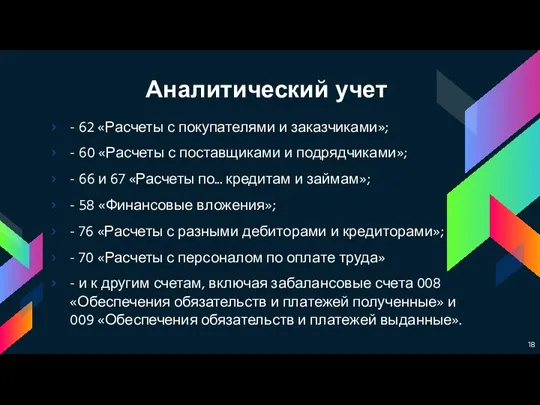 Аналитический учет

- 62 «Расчеты с покупателями и заказчиками»;

- 60 «Расчеты с поставщиками и подрядчиками»;

- 66 и 67 «Расчеты по… кредитам и займам»;

- 58 «Финансовые вложения»;

- 76 «Расчеты с разными дебиторами и кредиторами»;

- 70 «Расчеты с персоналом по оплате труда»

- и к другим счетам, включая забалансовые счета 008 «Обеспечения обязательств и платежей полученные» и 009 «Обеспечения обязательств и платежей выданные».

18